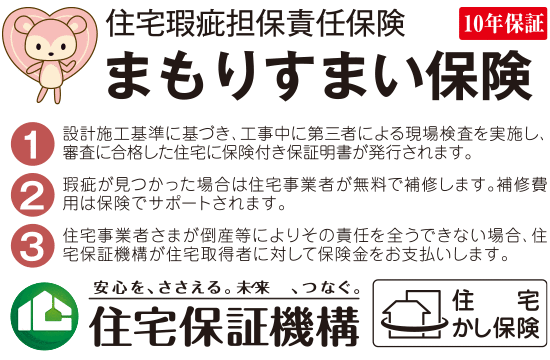 住宅瑕疵担保責任保険

10年保証

まもりすまい保険

1 設計施工基準に基づき、工事中に第三者による現場検査を実施し、審査に合格した住宅に保険付き保証明書が発行されます。

2 瑕疵が見つかった場合は住宅事業者が無料で補修します。補修費用は保険でサポートされます。

3 住宅事業者さまが倒産等によりその責任を全うできない場合、住宅保証機構が住宅取得者に対して保険金をお支払いします。

安心を、ささえる。未来 、つなぐ。

住宅保証機構

住宅かし保険